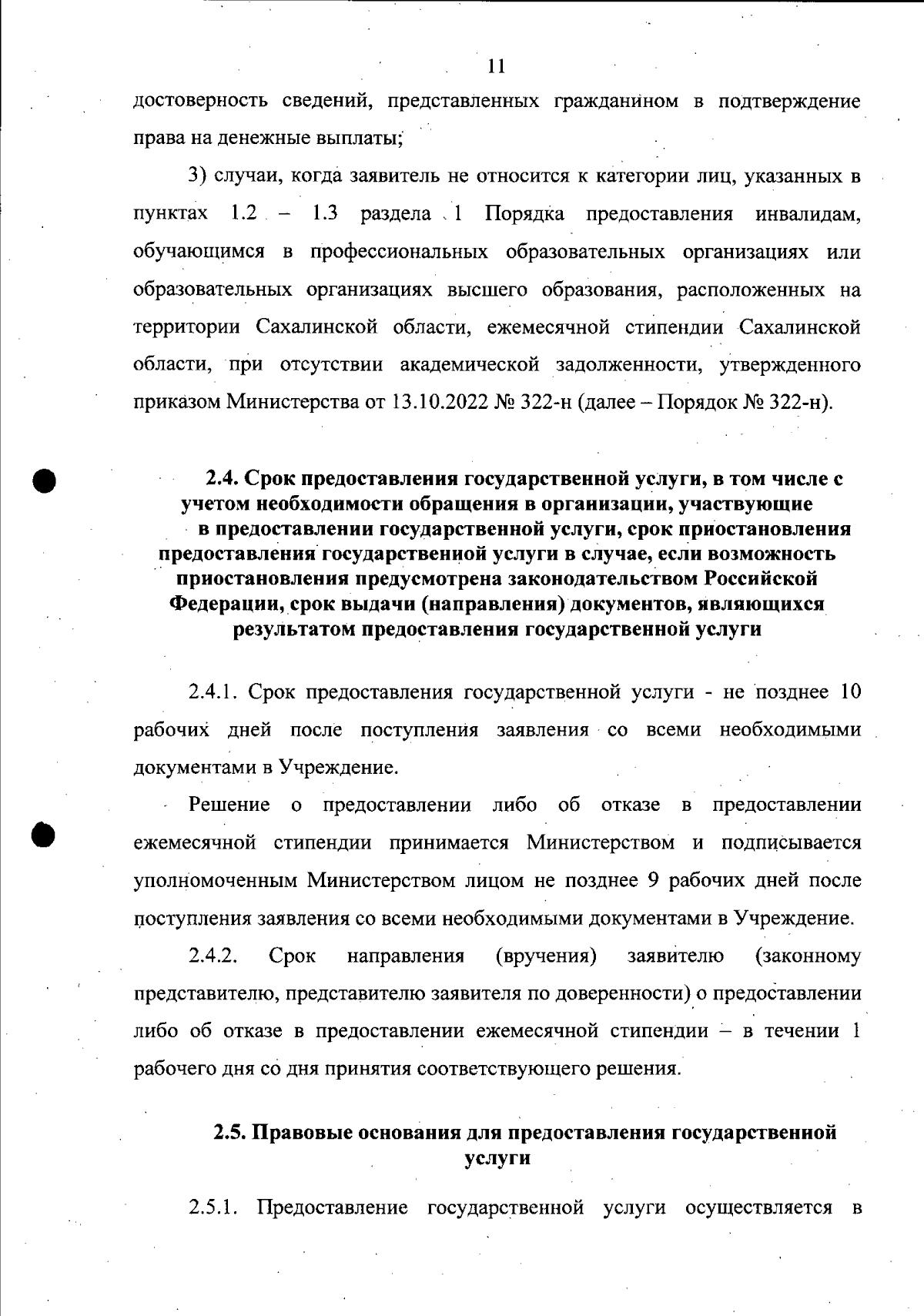 11

достоверность сведений, представленных гражданином в подтверждение права на денежные выплаты;

3) случаи, когда заявитель не относится к категории лиц, указанных в пунктах 1.2 – 1.3 раздела 1 Порядка предоставления инвалидам, обучающимся в профессиональных образовательных организациях или образовательных организациях высшего образования, расположенных на территории Сахалинской области, ежемесячной стипендии Сахалинской области, при отсутствии академической задолженности, утвержденного приказом Министерства от 13.10.2022 № 322-н (далее – Порядок № 322-н).

2.4. Срок предоставления государственной услуги, в том числе с учетом необходимости обращения в организации, участвующие в предоставлении государственной услуги, срок приостановления предоставления государственной услуги в случае, если возможность приостановления предусмотрена законодательством Российской Федерации, срок выдачи (направления) документов, являющихся результатом предоставления государственной услуги

2.4.1. Срок предоставления государственной услуги - не позднее 10 рабочих дней после поступления заявления со всеми необходимыми документами в Учреждение.

Решение о предоставлении либо об отказе в предоставлении ежемесячной стипендии принимается Министерством и подписывается уполномоченным Министерством лицом не позднее 9 рабочих дней после поступления заявления со всеми необходимыми документами в Учреждение.

2.4.2. Срок направления (вручения) заявителю (законному представителю, представителю заявителя по доверенности) о предоставлении либо об отказе в предоставлении ежемесячной стипендии – в течении 1 рабочего дня со дня принятия соответствующего решения.

2.5. Правовые основания для предоставления государственной услуги

2.5.1. Предоставление государственной услуги осуществляется в